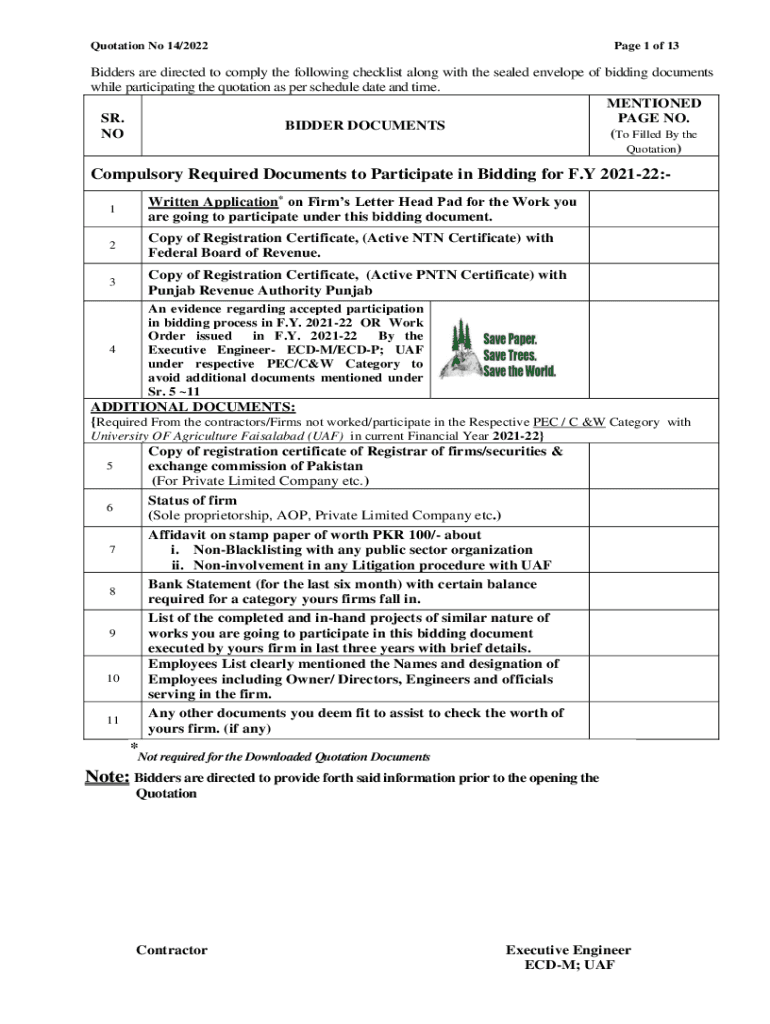 Quotation No 14/2022

Page 1 of 13

Bidders are directed to comply the following checklist along with the sealed envelope of bidding documents while participating the quotation as per schedule date and time.

| SR. NO | BIDDER DOCUMENTS | MENTIONED PAGE NO. (To Filled By the Quotation) |
|---|---|---|
| Compulsory Required Documents to Participate in Bidding for F.Y 2021-22:- | | |
| 1 | Written Application* on Firm's Letter Head Pad for the Work you are going to participate under this bidding document. | |
| 2 | Copy of Registration Certificate, (Active NTN Certificate) with Federal Board of Revenue. | |
| 3 | Copy of Registration Certificate, (Active PNTN Certificate) with Punjab Revenue Authority Punjab | |
| 4 | An evidence regarding accepted participation in bidding process in F.Y. 2021-22 OR Work Order issued in F.Y. 2021-22 By the Executive Engineer- ECD-M/ECD-P; UAF under respective PEC/C&W Category to avoid additional documents mentioned under Sr. 5 ~11 | Save Paper. Save Trees. Save the World. |
| ADDITIONAL DOCUMENTS: {Required From the contractors/Firms not worked/participate in the Respective PEC / C &W Category with University OF Agriculture Faisalabad (UAF) in current Financial Year 2021-22} | | |
| 5 | Copy of registration certificate of Registrar of firms/securities & exchange commission of Pakistan (For Private Limited Company etc.) | |
| 6 | Status of firm (Sole proprietorship, AOP, Private Limited Company etc.) | |
| 7 | Affidavit on stamp paper of worth PKR 100/- about i. Non-Blacklisting with any public sector organization ii. Non-involvement in any Litigation procedure with UAF | |
| 8 | Bank Statement (for the last six month) with certain balance required for a category yours firms fall in. | |
| 9 | List of the completed and in-hand projects of similar nature of works you are going to participate in this bidding document executed by yours firm in last three years with brief details. | |
| 10 | Employees List clearly mentioned the Names and designation of Employees including Owner/ Directors, Engineers and officials serving in the firm. | |
| 11 | Any other documents you deem fit to assist to check the worth of yours firm. (if any) | |

* Not required for the Downloaded Quotation Documents

Note: Bidders are directed to provide forth said information prior to the opening the Quotation

Contractor

Executive Engineer
ECD-M; UAF